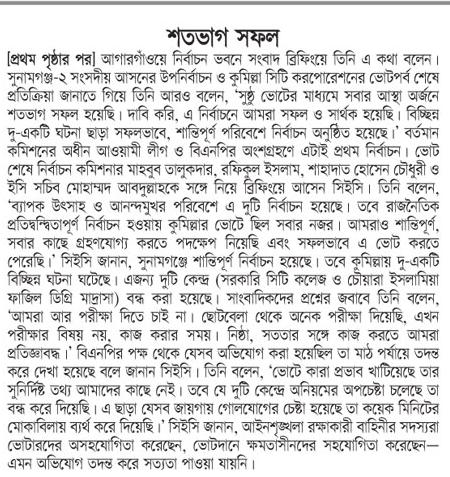 শতভাগ সফল

[প্রথম পৃষ্ঠার পর] আগারগাঁওয়ে নির্বাচন ভবনে সংবাদ ব্রিফিংয়ে তিনি এ কথা বলেন। সুনামগঞ্জ-২ সংসদীয় আসনের উপনির্বাচন ও কুমিল্লা সিটি করপোরেশনের ভোটপর্ব শেষে প্রতিক্রিয়া জানাতে গিয়ে তিনি আরও বলেন, 'সুষ্ঠু ভোটের মাধ্যমে সবার আস্থা অর্জনে শতভাগ সফল হয়েছি। দাবি করি, এ নির্বাচনে আমরা সফল ও সার্থক হয়েছি। বিচ্ছিন্ন দু-একটি ঘটনা ছাড়া সফলভাবে, শান্তিপূর্ণ পরিবেশে নির্বাচন অনুষ্ঠিত হয়েছে।' বর্তমান কমিশনের অধীন আওয়ামী লীগ ও বিএনপির অংশগ্রহণে এটাই প্রথম নির্বাচন। ভোট শেষে নির্বাচন কমিশনার মাহবুব তালুকদার, রফিকুল ইসলাম, শাহাদাত হোসেন চৌধুরী ও ইসি সচিব মোহাম্মদ আবদুল্লাহকে সঙ্গে নিয়ে ব্রিফিংয়ে আসেন সিইসি। তিনি বলেন, 'ব্যাপক উৎসাহ ও আনন্দমুখর পরিবেশে এ দুটি নির্বাচন হয়েছে। তবে রাজনৈতিক প্রতিদ্বন্দ্বিতাপূর্ণ নির্বাচন হওয়ায় কুমিল্লার ভোটে ছিল সবার নজর। আমরাও শান্তিপূর্ণ, সবার কাছে গ্রহণযোগ্য করতে পদক্ষেপ নিয়েছি এবং সফলভাবে এ ভোট করতে পেরেছি।' সিইসি জানান, সুনামগঞ্জে শান্তিপূর্ণ নির্বাচন হয়েছে। তবে কুমিল্লায় দু-একটি বিচ্ছিন্ন ঘটনা ঘটেছে। এজন্য দুটি কেন্দ্র (সরকারি সিটি কলেজ ও চৌয়ারা ইসলামিয়া ফাজিল ডিগ্রি মাদ্রাসা) বন্ধ করা হয়েছে। সাংবাদিকদের প্রশ্নের জবাবে তিনি বলেন, 'আমরা আর পরীক্ষা দিতে চাই না। ছোটবেলা থেকে অনেক পরীক্ষা দিয়েছি, এখন পরীক্ষার বিষয় নয়, কাজ করার সময়। নিষ্ঠা, সততার সঙ্গে কাজ করতে আমরা প্রতিজ্ঞাবদ্ধ।' বিএনপির পক্ষ থেকে যেসব অভিযোগ করা হয়েছিল তা মাঠ পর্যায়ে তদন্ত করে দেখা হয়েছে বলে জানান সিইসি। তিনি বলেন, 'ভোটে কারা প্রভাব খাটিয়েছে তার সুনির্দিষ্ট তথ্য আমাদের কাছে নেই। তবে যে দুটি কেন্দ্রে অনিয়মের অপচেষ্টা চলেছে তা বন্ধ করে দিয়েছি। এ ছাড়া যেসব জায়গায় গোলযোগের চেষ্টা হয়েছে তা কয়েক মিনিটের মোকাবিলায় ব্যর্থ করে দিয়েছি।' সিইসি জানান, আইনশৃঙ্খলা রক্ষাকারী বাহিনীর সদস্যরা ভোটারদের অসহযোগিতা করেছেন, ভোটদানে ক্ষমতাসীনদের সহযোগিতা করেছেন— এমন অভিযোগ তদন্ত করে সত্যতা পাওয়া যায়নি।